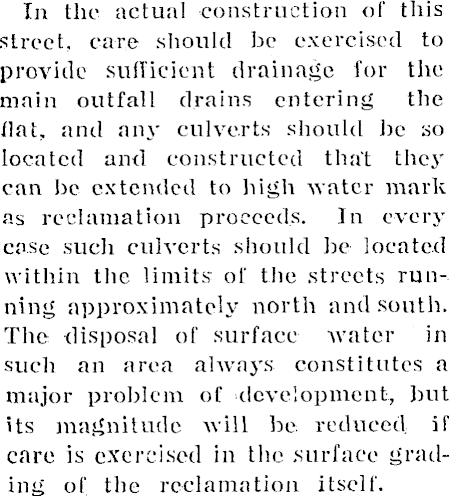 In the actual construction of this street, care should be exercised to provide sufficient drainage for the main outfall drains entering the flat, and any culverts should be so located and constructed that they can be extended to high water mark as reclamation proceeds. In every case such culverts should be located within the limits of the streets running approximately north and south. The disposal of surface water in such an area always constitutes a major problem of development, but its magnitude will be reduced if care is exercised in the surface grading of the reclamation itself.